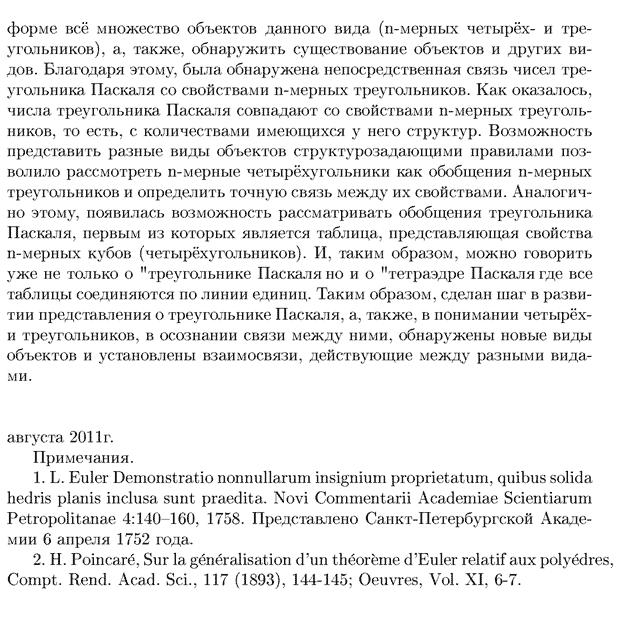 форме всё множество объектов данного вида (n-мерных четырёх- и треугольников), а, также, обнаружить существование объектов и других видов. Благодаря этому, была обнаружена непосредственная связь чисел треугольника Паскаля со свойствами n-мерных треугольников. Как оказалось, числа треугольника Паскаля совпадают со свойствами n-мерных треугольников, то есть, с количествами имеющихся у него структур. Возможность представить разные виды объектов структурозадающими правилами позволило рассмотреть n-мерные четырёхугольники как обобщения n-мерных треугольников и определить точную связь между их свойствами. Аналогично этому, появилась возможность рассматривать обобщения треугольника Паскаля, первым из которых является таблица, представляющая свойства n-мерных кубов (четырёхугольников). И, таким образом, можно говорить уже не только о "треугольнике Паскаля но и о "тетраэдре Паскаля где все таблицы соединяются по линии единиц. Таким образом, сделан шаг в развитии представления о треугольнике Паскаля, а, также, в понимании четырёх- и треугольников, в осознании связи между ними, обнаружены новые виды объектов и установлены взаимосвязи, действующие между разными видами.

августа 2011г.
Примечания.
1. L. Euler Demonstratio nonnullarum insignium proprietatum, quibus solida hedris planis inclusa sunt praedita. Novi Commentarii Academiae Scientiarum Petropolitanae 4:140–160, 1758. Представлено Санкт-Петербургской Академии 6 апреля 1752 года.
2. H. Poincaré, Sur la généralisation d'un théorème d'Euler relatif aux polyédres, Compt. Rend. Acad. Sci., 117 (1893), 144-145; Oeuvres, Vol. XI, 6-7.